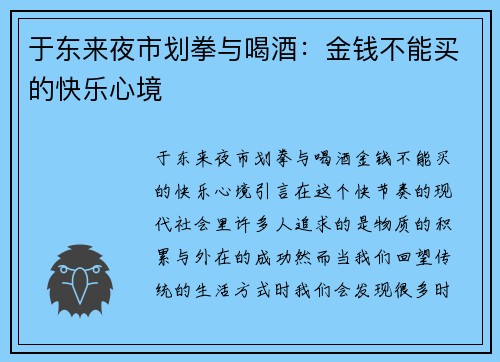 于东来夜市划拳与喝酒：金钱不能买的快乐心境

于东来夜市划拳与喝酒金钱不能买的快乐心境引言在这个快节奏的现代社会里许多人追求的是物质的积累与外在的成功然而当我们回望传统的生活方式时我们会发现很多时